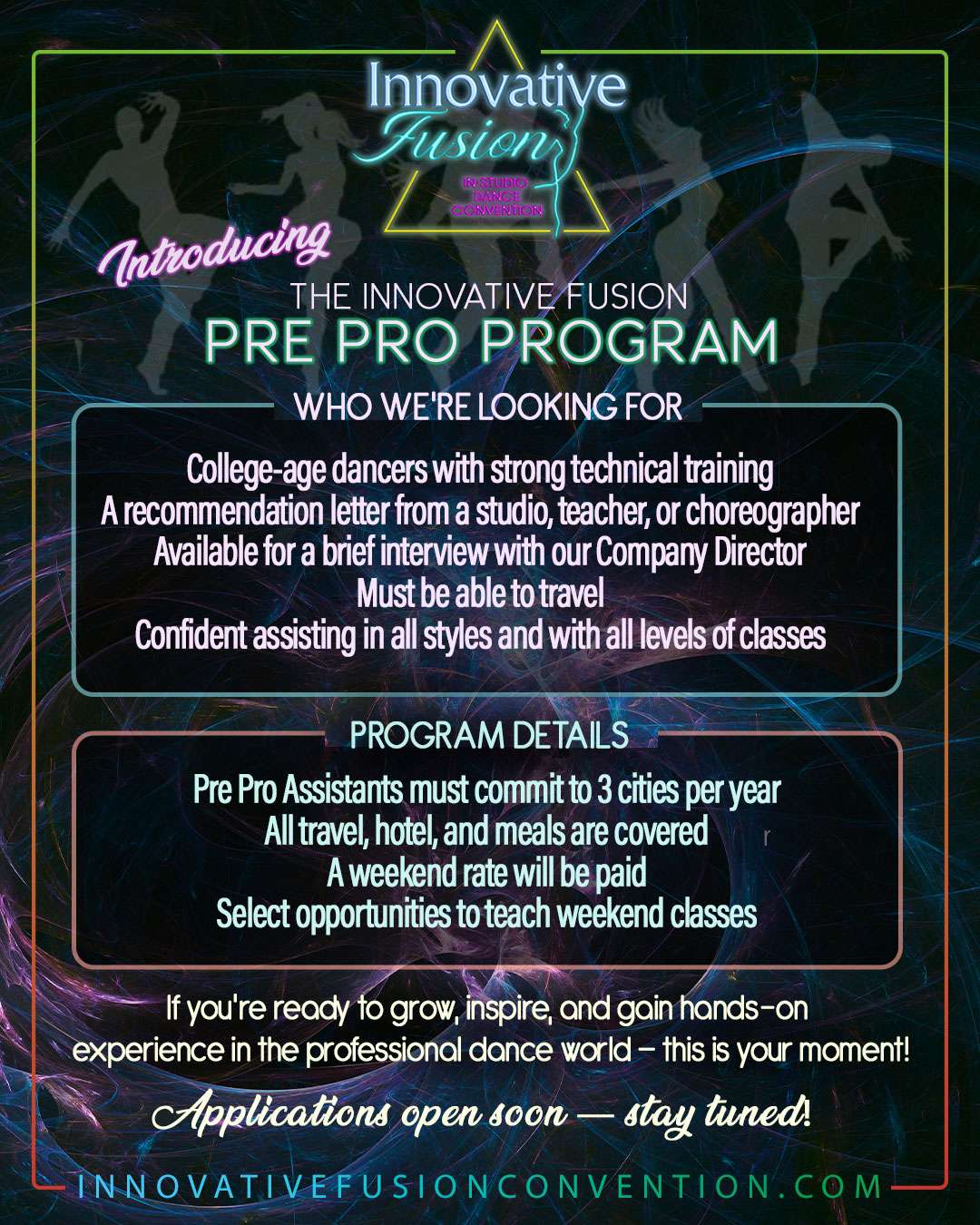 Innovative Fusion
IN STUDIO DANCE CONVENTION

Introducing
THE INNOVATIVE FUSION
PRE PRO PROGRAM

WHO WE'RE LOOKING FOR

College-age dancers with strong technical training
A recommendation letter from a studio, teacher, or choreographer
Available for a brief interview with our Company Director
Must be able to travel
Confident assisting in all styles and with all levels of classes

PROGRAM DETAILS

Pre Pro Assistants must commit to 3 cities per year
All travel, hotel, and meals are covered
A weekend rate will be paid
Select opportunities to teach weekend classes

If you're ready to grow, inspire, and gain hands-on experience in the professional dance world – this is your moment!

Applications open soon — stay tuned!

INNOVATIVEFUSIONCONVENTION.COM